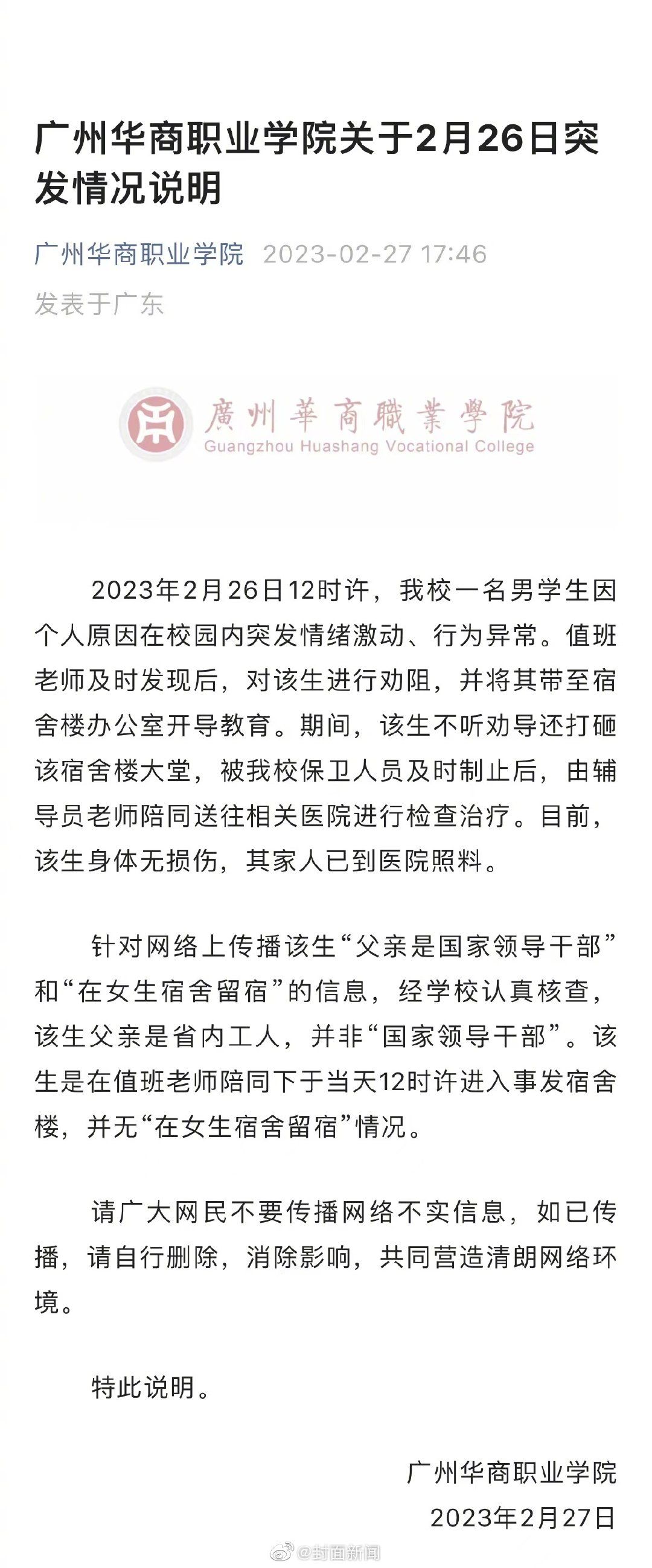 广州华商职业学院关于2月26日突发情况说明

广州华商职业学院 2023-02-27 17:46
发表于广东

廣州華商職業學院
Guangzhou Huashang Vocational College

2023年2月26日12时许，我校一名男学生因个人原因在校园内突发情绪激动、行为异常。值班老师及时发现后，对该生进行劝阻，并将其带至宿舍楼办公室开导教育。期间，该生不听劝导还打砸该宿舍楼大堂，被我校保卫人员及时制止后，由辅导员老师陪同送往相关医院进行检查治疗。目前，该生身体无损伤，其家人已到医院照料。

针对网络上传播该生“父亲是国家领导干部”和“在女生宿舍留宿”的信息，经学校认真核查，该生父亲是省内工人，并非“国家领导干部”。该生是在值班老师陪同下于当天12时许进入事发宿舍楼，并无“在女生宿舍留宿”情况。

请广大网民不要传播网络不实信息，如已传播，请自行删除，消除影响，共同营造清朗网络环境。

特此说明。

广州华商职业学院
2023年2月27日

@封面新闻